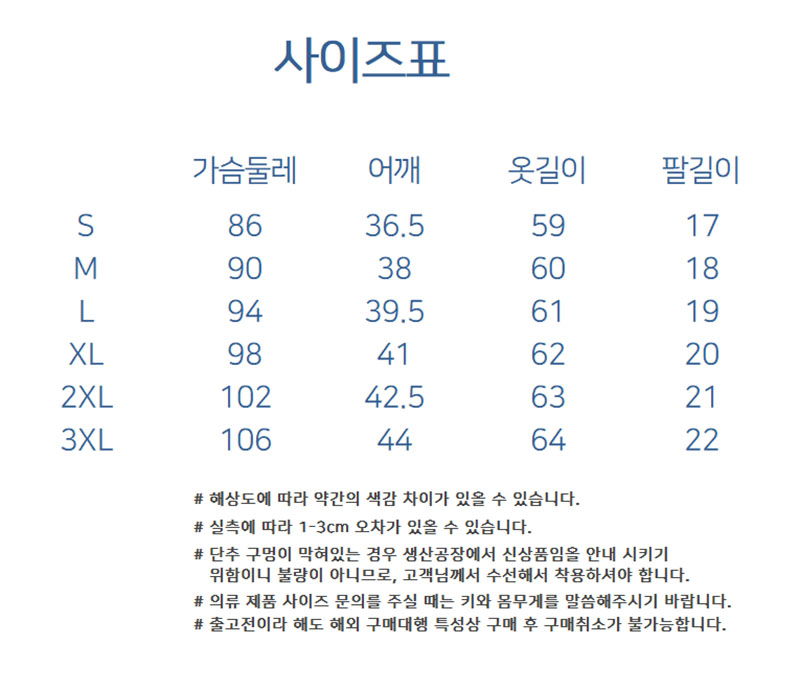 사이즈표

|  | 가슴둘레 | 어깨 | 옷길이 | 팔길이 |
|---|---|---|---|---|
| S | 86 | 36.5 | 59 | 17 |
| M | 90 | 38 | 60 | 18 |
| L | 94 | 39.5 | 61 | 19 |
| XL | 98 | 41 | 62 | 20 |
| 2XL | 102 | 42.5 | 63 | 21 |
| 3XL | 106 | 44 | 64 | 22 |

# 해상도에 따라 약간의 색감 차이가 있을 수 있습니다.

# 실측에 따라 1-3cm 오차가 있을 수 있습니다.

# 단추 구멍이 막혀있는 경우 생산공장에서 신상품임을 안내 시키기 위함이니 불량이 아니므로, 고객님께서 수선해서 착용하셔야 합니다.

# 의류 제품 사이즈 문의를 주실 때는 키와 몸무게를 말씀해주시기 바랍니다.

# 출고전이라 해도 해외 구매대행 특성상 구매 후 구매취소가 불가능합니다.